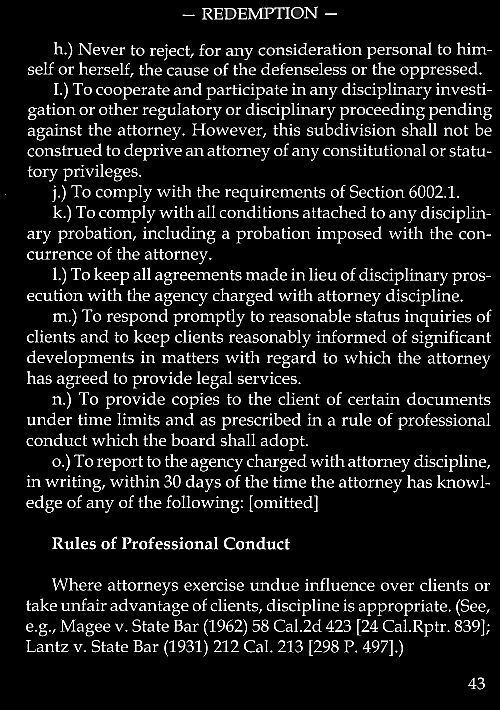 — REDEMPTION —

h.) Never to reject, for any consideration personal to himself or herself, the cause of the defenseless or the oppressed.

I.) To cooperate and participate in any disciplinary investigation or other regulatory or disciplinary proceeding pending against the attorney. However, this subdivision shall not be construed to deprive an attorney of any constitutional or statutory privileges.

j.) To comply with the requirements of Section 6002.1.

k.) To comply with all conditions attached to any disciplinary probation, including a probation imposed with the concurrence of the attorney.

l.) To keep all agreements made in lieu of disciplinary prosecution with the agency charged with attorney discipline.

m.) To respond promptly to reasonable status inquiries of clients and to keep clients reasonably informed of significant developments in matters with regard to which the attorney has agreed to provide legal services.

n.) To provide copies to the client of certain documents under time limits and as prescribed in a rule of professional conduct which the board shall adopt.

o.) To report to the agency charged with attorney discipline, in writing, within 30 days of the time the attorney has knowledge of any of the following: [omitted]

Rules of Professional Conduct

Where attorneys exercise undue influence over clients or take unfair advantage of clients, discipline is appropriate. (See, e.g., Magee v. State Bar (1962) 58 Cal.2d 423 [24 Cal.Rptr. 839]; Lantz v. State Bar (1931) 212 Cal. 213 [298 P. 497].)

43